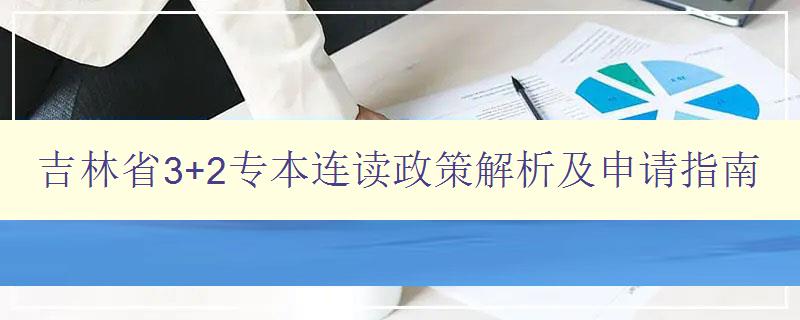 吉林省3+2专本连读政策解析及申请指南